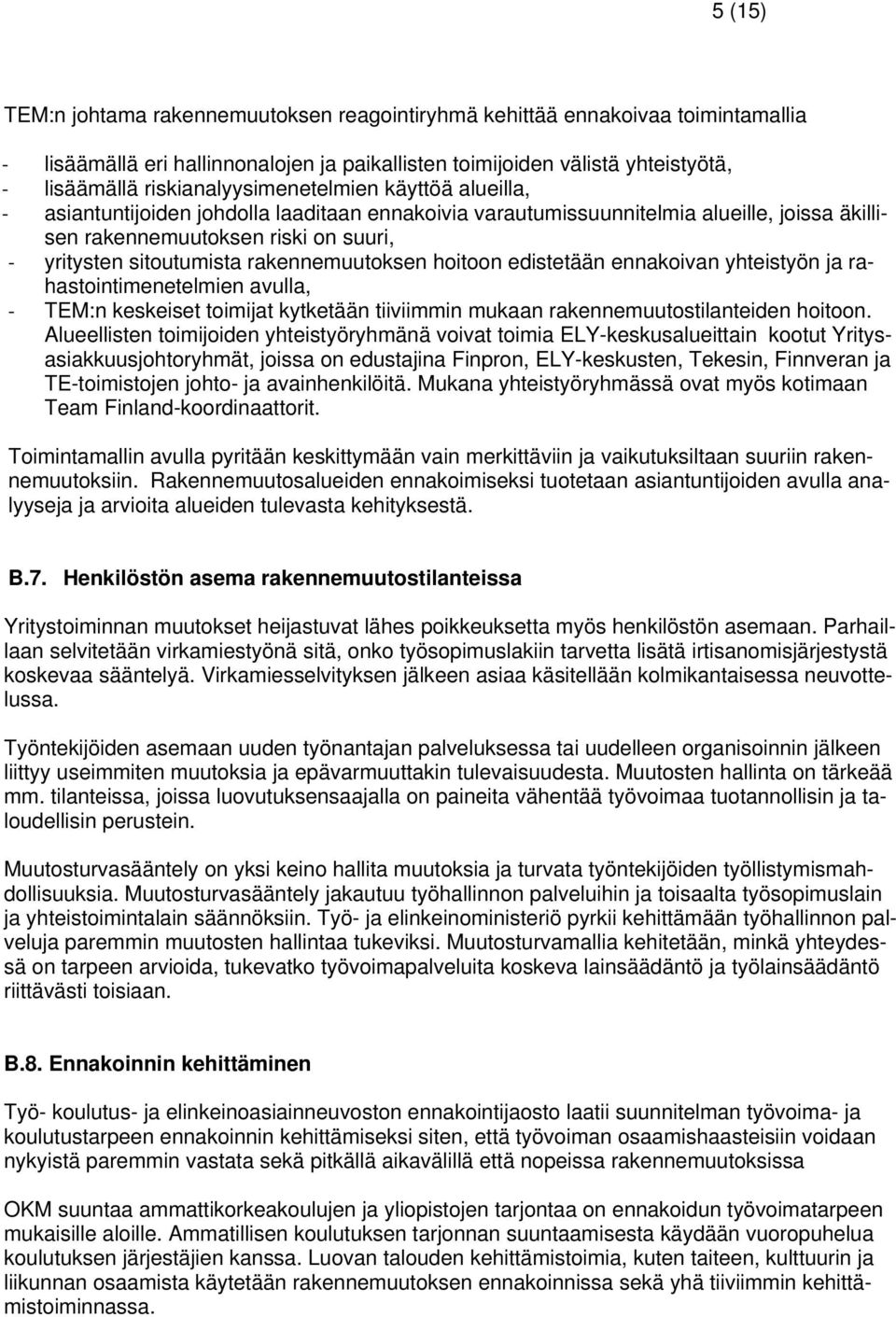 5 (15)

TEM:n johtama rakennemuutoksen reagointiryhmä kehittää ennakoivaa toimintamallia

- lisäämällä eri hallinnonalojen ja paikallisten toimijoiden välistä yhteistyötä,
- lisäämällä riskianalyysimenetelmien käyttöä alueilla,
- asiantuntijoiden johdolla laaditaan ennakoivia varautumissuunnitelmia alueille, joissa äkillisen rakennemuutoksen riski on suuri,
- yritysten sitoutumista rakennemuutoksen hoitoon edistetään ennakoivan yhteistyön ja rahastointimenetelmien avulla,
- TEM:n keskeiset toimijat kytketään tiiviimmin mukaan rakennemuutostilanteiden hoitoon.

Alueellisten toimijoiden yhteistyöryhmänä voivat toimia ELY-keskusalueittain kootut Yritysasiakkuusjohtoryhmät, joissa on edustajina Finpron, ELY-keskusten, Tekesin, Finnveran ja TE-toimistojen johto- ja avainhenkilöitä. Mukana yhteistyöryhmässä ovat myös kotimaan Team Finland-koordinaattorit.

Toimintamallin avulla pyritään keskittymään vain merkittäviin ja vaikutuksiltaan suuriin rakennemuutoksiin. Rakennemuutosalueiden ennakoimiseksi tuotetaan asiantuntijoiden avulla analyyseja ja arvioita alueiden tulevasta kehityksestä.

B.7. Henkilöstön asema rakennemuutostilanteissa

Yritystoiminnan muutokset heijastuvat lähes poikkeuksetta myös henkilöstön asemaan. Parhaillaan selvitetään virkamiestyönä sitä, onko työsopimuslakiin tarvetta lisätä irtisanomisjärjestystä koskevaa sääntelyä. Virkamiesselvityksen jälkeen asiaa käsitellään kolmikantaisessa neuvottelussa.

Työntekijöiden asemaan uuden työnantajan palveluksessa tai uudelleen organisoinnin jälkeen liittyy useimmiten muutoksia ja epävarmuuttakin tulevaisuudesta. Muutosten hallinta on tärkeää mm. tilanteissa, joissa luovutuksensaajalla on paineita vähentää työvoimaa tuotannollisin ja taloudellisin perustein.

Muutosturvasääntely on yksi keino hallita muutoksia ja turvata työntekijöiden työllistymismahdollisuuksia. Muutosturvasääntely jakautuu työhallinnon palveluihin ja toisaalta työsopimuslain ja yhteistoimintalain säännöksiin. Työ- ja elinkeinoministeriö pyrkii kehittämään työhallinnon palveluja paremmin muutosten hallintaa tukeviksi. Muutosturvamallia kehitetään, minkä yhteydessä on tarpeen arvioida, tukevatko työvoimapalveluita koskeva lainsäädäntö ja työlainsäädäntö riittävästi toisiaan.

B.8. Ennakoinnin kehittäminen

Työ- koulutus- ja elinkeinoasiainneuvoston ennakointijaosto laatii suunnitelman työvoima- ja koulutustarpeen ennakoinnin kehittämiseksi siten, että työvoiman osaamishaasteisiin voidaan nykyistä paremmin vastata sekä pitkällä aikavälillä että nopeissa rakennemuutoksissa

OKM suuntaa ammattikorkeakoulujen ja yliopistojen tarjontaa on ennakoidun työvoimatarpeen mukaisille aloille. Ammatillisen koulutuksen tarjonnan suuntaamisesta käydään vuoropuhelua koulutuksen järjestäjien kanssa. Luovan talouden kehittämistoimia, kuten taiteen, kulttuurin ja liikunnan osaamista käytetään rakennemuutoksen ennakoinnissa sekä yhä tiiviimmin kehittämistoiminnassa.